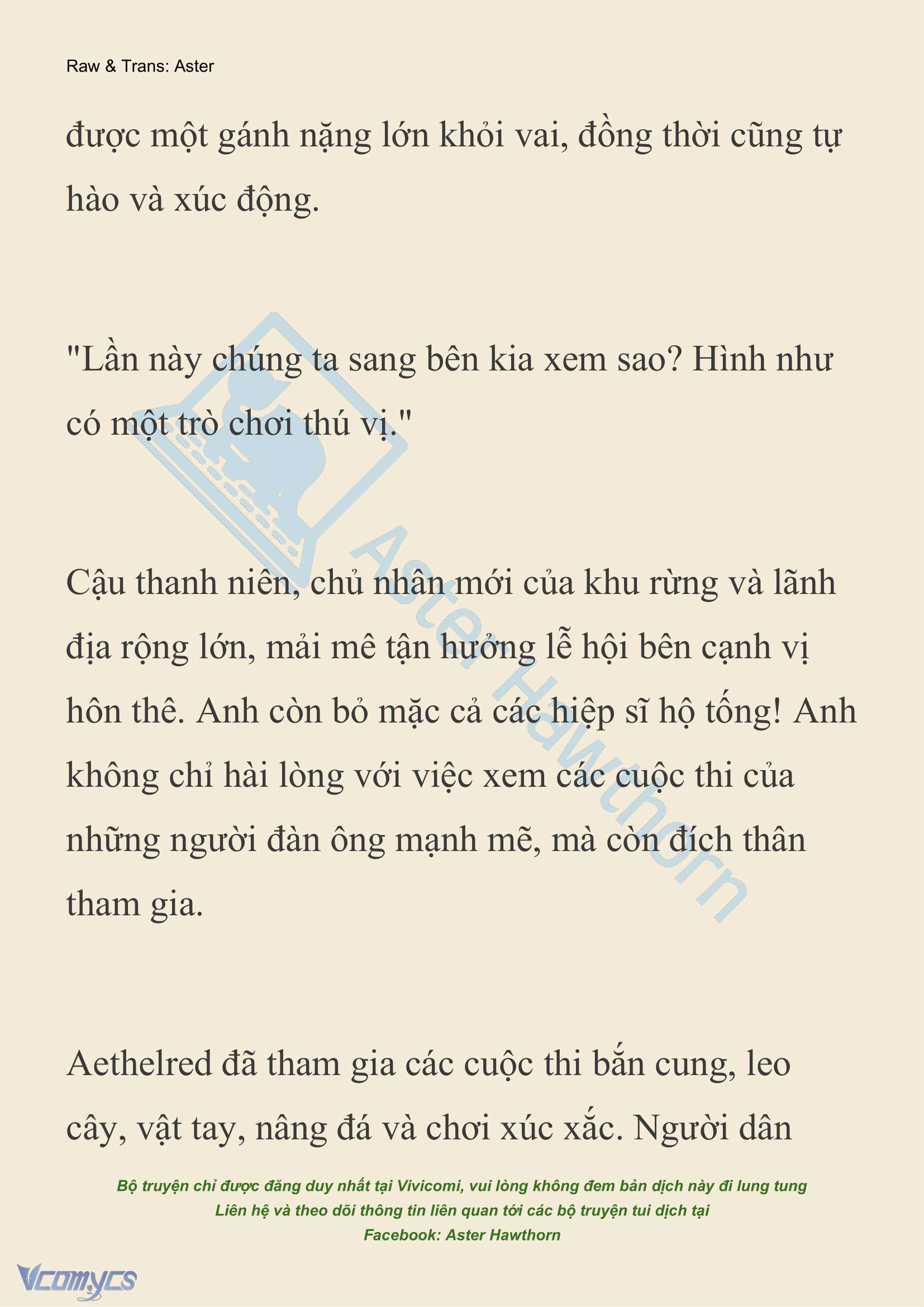 Raw & Trans: Aster

được một gánh nặng lớn khỏi vai, đồng thời cũng tự hào và xúc động.

"Lần này chúng ta sang bên kia xem sao? Hình như có một trò chơi thú vị."

Cậu thanh niên, chủ nhân mới của khu rừng và lãnh địa rộng lớn, mải mê tận hưởng lễ hội bên cạnh vị hôn thê. Anh còn bỏ mặc cả các hiệp sĩ hộ tống! Anh không chỉ hài lòng với việc xem các cuộc thi của những người đàn ông mạnh mẽ, mà còn đích thân tham gia.

Aethelred đã tham gia các cuộc thi bắn cung, leo cây, vật tay, nâng đá và chơi xúc xắc. Người dân

Aster Hawthorn

Bộ truyện chỉ được đăng duy nhất tại Vivicomi, vui lòng không đem bản dịch này đi lung tung
Liên hệ và theo dõi thông tin liên quan tới các bộ truyện tui dịch tại
Facebook: Aster Hawthorn

Vcomycs